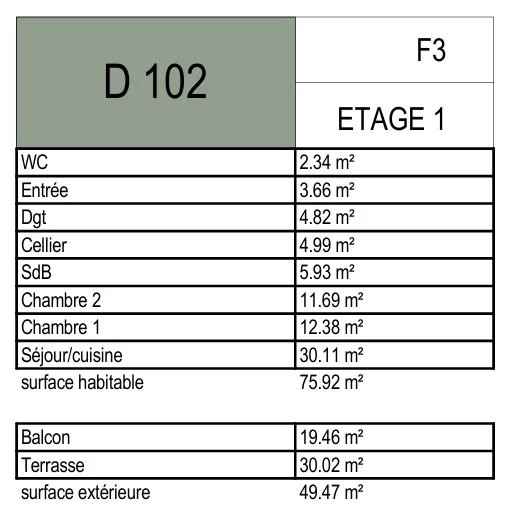 | D 102 | F3 |
|---|---|
|  | ETAGE 1 |
| WC | 2.34 m² |
| Entrée | 3.66 m² |
| Dgt | 4.82 m² |
| Cellier | 4.99 m² |
| SdB | 5.93 m² |
| Chambre 2 | 11.69 m² |
| Chambre 1 | 12.38 m² |
| Séjour/cuisine | 30.11 m² |
| surface habitable | 75.92 m² |

| Balcon | 19.46 m² |
|---|---|
| Terrasse | 30.02 m² |
| surface extérieure | 49.47 m² |